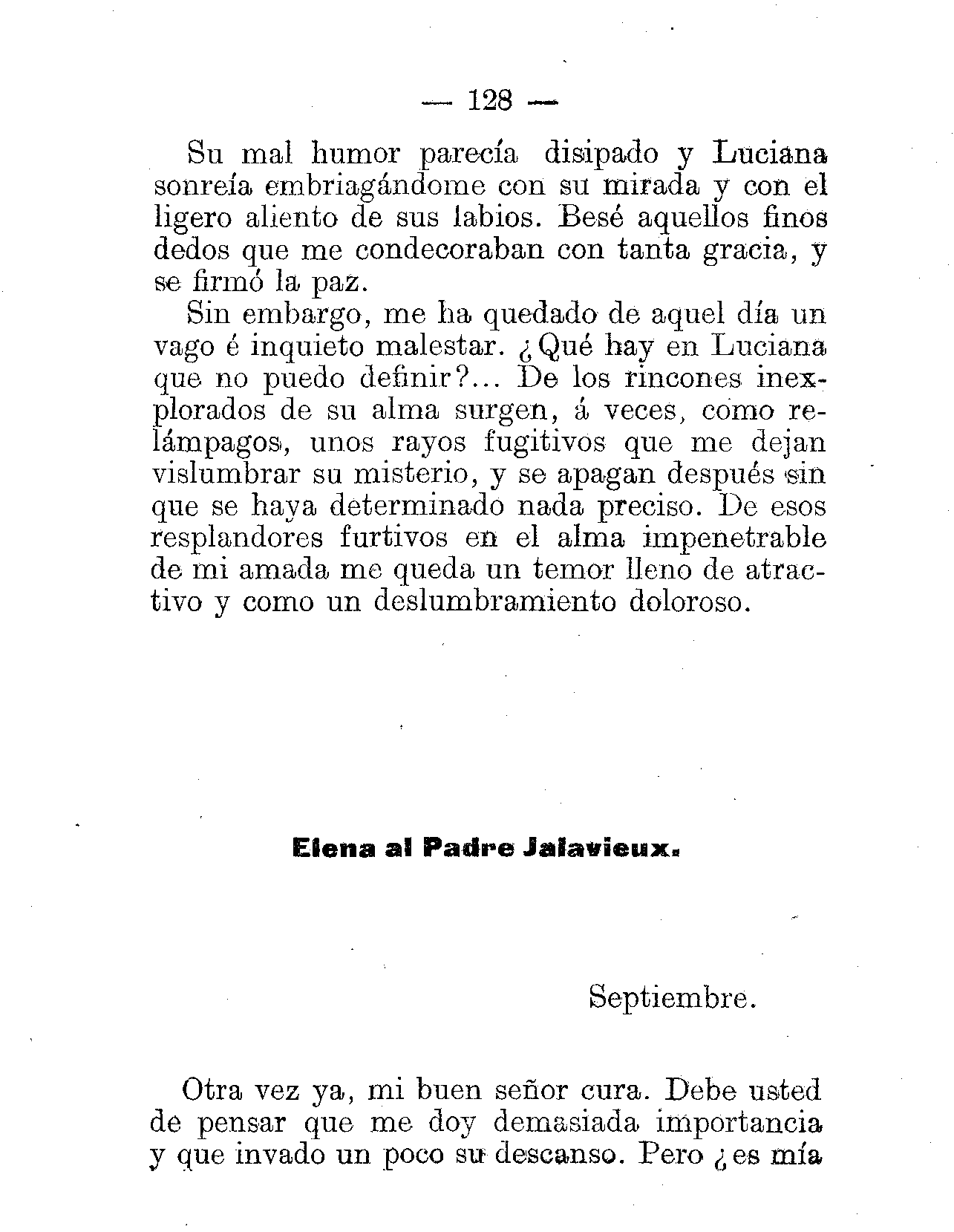 — 128 —

Su mal humor parecía disipado y Luciana sonreía embriagándome con su mirada y con el ligero aliento de sus labios. Besé aquellos finos dedos que me condecoraban con tanta gracia, y se firmó la paz.

Sin embargo, me ha quedado de aquel día un vago é inquieto malestar. ¿Qué hay en Luciana que no puedo definir?... De los rincones inexplorados de su alma surgen, á veces, como relámpagos, unos rayos fugitivos que me dejan vislumbrar su misterio, y se apagan después sin que se haya determinado nada preciso. De esos resplandores furtivos en el alma impenetrable de mi amada me queda un temor lleno de atractivo y como un deslumbramiento doloroso.

Elena al Padre Jalavieux.

Septiembre.

Otra vez ya, mi buen señor cura. Debe usted de pensar que me doy demasiada importancia y que invado un poco su descanso. Pero ¿es mía